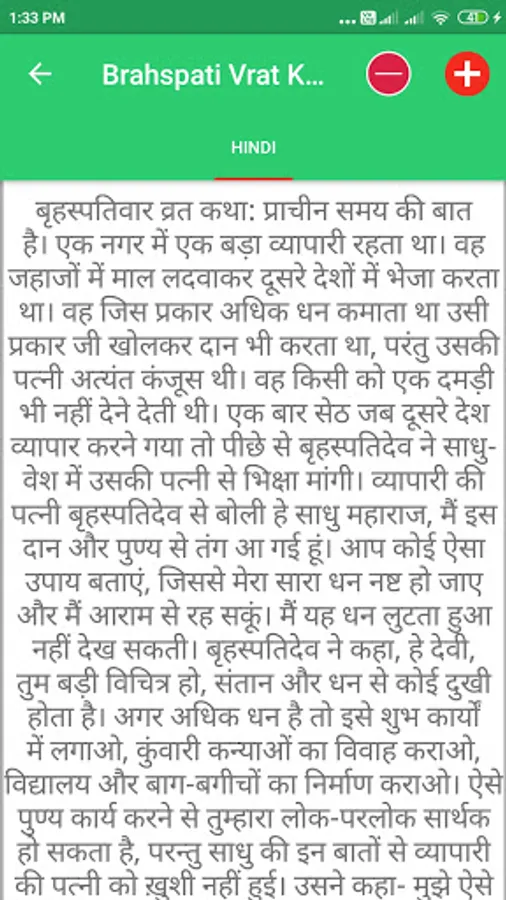 1:33 PM

41

Brahspati Vrat K...

HINDI

बृहस्पतिवार व्रत कथा: प्राचीन समय की बात है। एक नगर में एक बड़ा व्यापारी रहता था। वह जहाजों में माल लदवाकर दूसरे देशों में भेजा करता था। वह जिस प्रकार अधिक धन कमाता था उसी प्रकार जी खोलकर दान भी करता था, परंतु उसकी पत्नी अत्यंत कंजूस थी। वह किसी को एक दमड़ी भी नहीं देने देती थी। एक बार सेठ जब दूसरे देश व्यापार करने गया तो पीछे से बृहस्पतिदेव ने साधु-वेश में उसकी पत्नी से भिक्षा मांगी। व्यापारी की पत्नी बृहस्पतिदेव से बोली हे साधु महाराज, मैं इस दान और पुण्य से तंग आ गई हूं। आप कोई ऐसा उपाय बताएं, जिससे मेरा सारा धन नष्ट हो जाए और मैं आराम से रह सकूं। मैं यह धन लुटता हुआ नहीं देख सकती। बृहस्पतिदेव ने कहा, हे देवी, तुम बड़ी विचित्र हो, संतान और धन से कोई दुखी होता है। अगर अधिक धन है तो इसे शुभ कार्यों में लगाओ, कुंवारी कन्याओं का विवाह कराओ, विद्यालय और बाग-बगीचों का निर्माण कराओ। ऐसे पुण्य कार्य करने से तुम्हारा लोक-परलोक सार्थक हो सकता है, परन्तु साधु की इन बातों से व्यापारी की पत्नी को ख़ुशी नहीं हुई। उसने कहा- मुझे ऐसे